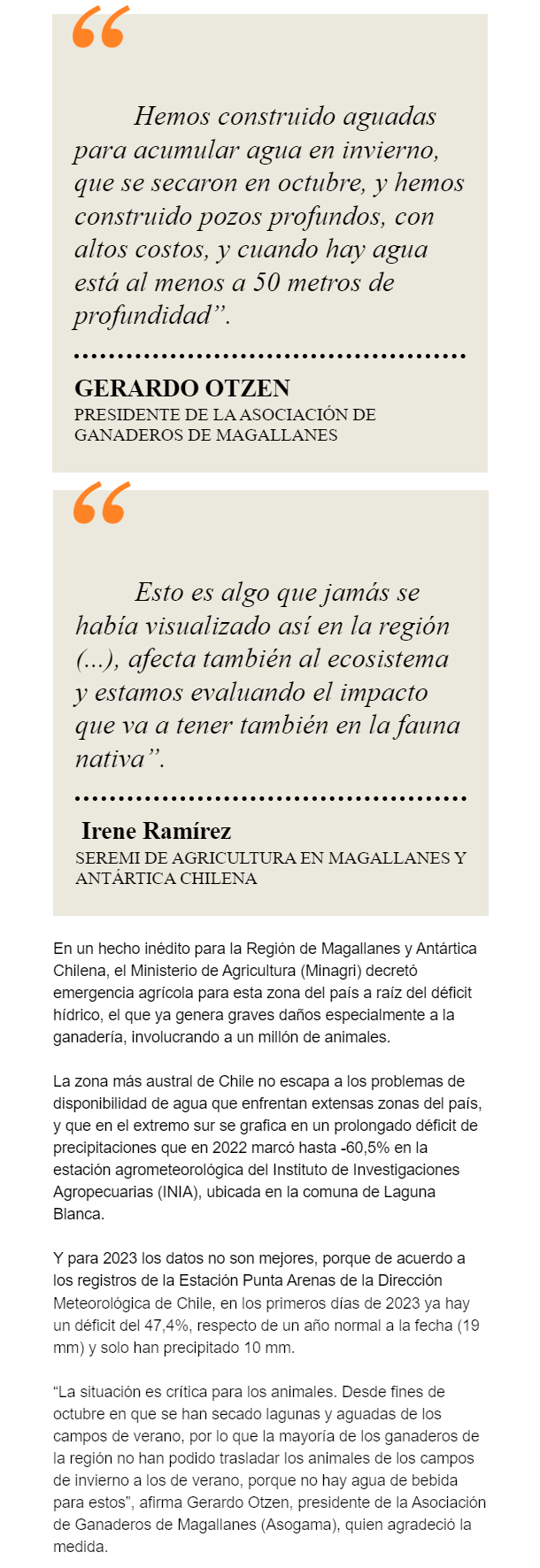 “

Hemos construido aguadas para acumular agua en invierno, que se secaron en octubre, y hemos construido pozos profundos, con altos costos, y cuando hay agua está al menos a 50 metros de profundidad”.

GERARDO OTZEN
PRESIDENTE DE LA ASOCIACIÓN DE GANADEROS DE MAGALLANES

“

Esto es algo que jamás se había visualizado así en la región (...), afecta también al ecosistema y estamos evaluando el impacto que va a tener también en la fauna nativa”.

Irene Ramírez
SEREMI DE AGRICULTURA EN MAGALLANES Y ANTÁRTICA CHILENA

En un hecho inédito para la Región de Magallanes y Antártica Chilena, el Ministerio de Agricultura (Minagri) decretó emergencia agrícola para esta zona del país a raíz del déficit hídrico, el que ya genera graves daños especialmente a la ganadería, involucrando a un millón de animales.

La zona más austral de Chile no escapa a los problemas de disponibilidad de agua que enfrentan extensas zonas del país, y que en el extremo sur se grafica en un prolongado déficit de precipitaciones que en 2022 marcó hasta -60,5% en la estación agrometeorológica del Instituto de Investigaciones Agropecuarias (INIA), ubicada en la comuna de Laguna Blanca.

Y para 2023 los datos no son mejores, porque de acuerdo a los registros de la Estación Punta Arenas de la Dirección Meteorológica de Chile, en los primeros días de 2023 ya hay un déficit del 47,4%, respecto de un año normal a la fecha (19 mm) y solo han precipitado 10 mm.

“La situación es crítica para los animales. Desde fines de octubre en que se han secado lagunas y aguadas de los campos de verano, por lo que la mayoría de los ganaderos de la región no han podido trasladar los animales de los campos de invierno a los de verano, porque no hay agua de bebida para estos”, afirma Gerardo Otzen, presidente de la Asociación de Ganaderos de Magallanes (Asogama), quien agradeció la medida.